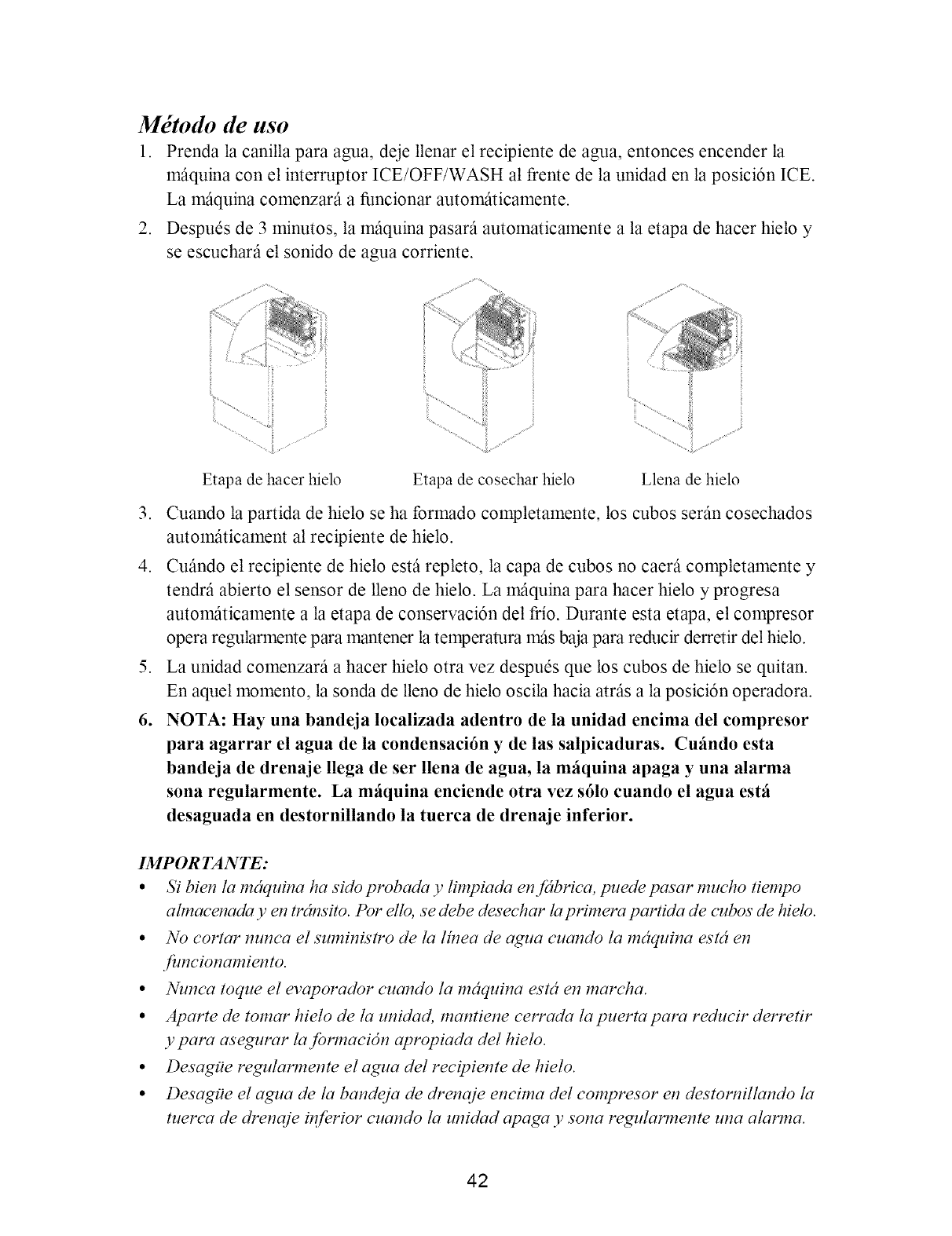 Método de uso

1. Prenda la canilla para agua, deje llenar el recipiente de agua, entonces encender la máquina con el interruptor ICE/OFF/WASH al frente de la unidad en la posición ICE. La máquina comenzará a funcionar automáticamente.

2. Después de 3 minutos, la máquina pasará automaticamente a la etapa de hacer hielo y se escuchará el sonido de agua corriente.

Etapa de hacer hielo

Etapa de cosechar hielo

Llena de hielo

3. Cuando la partida de hielo se ha formado completamente, los cubos serán cosechados automáticament al recipiente de hielo.

4. Cuándo el recipiente de hielo está repleto, la capa de cubos no caerá completamente y tendrá abierto el sensor de lleno de hielo. La máquina para hacer hielo y progresa automáticamente a la etapa de conservación del frío. Durante esta etapa, el compresor opera regularmente para mantener la temperatura más baja para reducir derretir del hielo.

5. La unidad comenzará a hacer hielo otra vez después que los cubos de hielo se quitan. En aquel momento, la sonda de lleno de hielo oscila hacia atrás a la posición operadora.

6. NOTA: Hay una bandeja localizada adentro de la unidad encima del compresor para agarrar el agua de la condensación y de las salpicaduras. Cuándo esta bandeja de drenaje llega de ser llena de agua, la máquina apaga y una alarma sona regularmente. La máquina enciende otra vez sólo cuando el agua está desaguada en destornillando la tuerca de drenaje inferior.

IMPORTANTE:

• Si bien la máquina ha sido probada y limpiada en fábrica, puede pasar mucho tiempo almacenada y en tránsito. Por ello, se debe desechar la primera partida de cubos de hielo.

• No cortar nunca el suministro de la línea de agua cuando la máquina está en funcionamiento.

• Nunca toque el evaporador cuando la máquina está en marcha.

• Aparte de tomar hielo de la unidad, mantiene cerrada la puerta para reducir derretir y para asegurar la formación apropiada del hielo.

• Desagüe regularmente el agua del recipiente de hielo.

• Desagüe el agua de la bandeja de drenaje encima del compresor en destornillando la tuerca de drenaje inferior cuando la unidad apaga y sona regularmente una alarma.

42